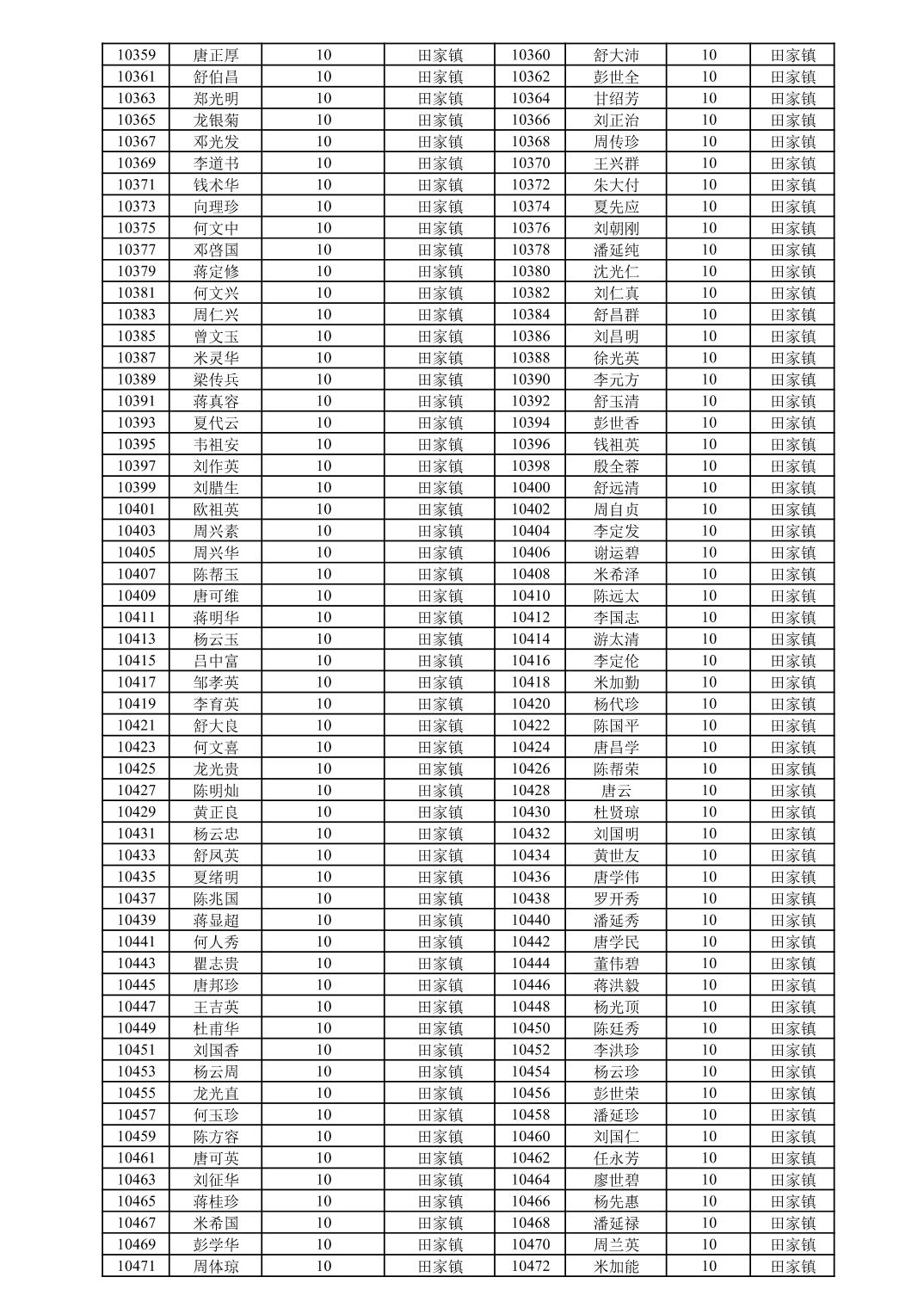 | 10359 | 唐正厚 | 10 | 田家镇 | 10360 | 舒大沛 | 10 | 田家镇 |
|---|---|---|---|---|---|---|---|
| 10361 | 舒伯昌 | 10 | 田家镇 | 10362 | 彭世全 | 10 | 田家镇 |
| 10363 | 郑光明 | 10 | 田家镇 | 10364 | 甘绍芳 | 10 | 田家镇 |
| 10365 | 龙银菊 | 10 | 田家镇 | 10366 | 刘正治 | 10 | 田家镇 |
| 10367 | 邓光发 | 10 | 田家镇 | 10368 | 周传珍 | 10 | 田家镇 |
| 10369 | 李道书 | 10 | 田家镇 | 10370 | 王兴群 | 10 | 田家镇 |
| 10371 | 钱术华 | 10 | 田家镇 | 10372 | 朱大付 | 10 | 田家镇 |
| 10373 | 向理珍 | 10 | 田家镇 | 10374 | 夏先应 | 10 | 田家镇 |
| 10375 | 何文中 | 10 | 田家镇 | 10376 | 刘朝刚 | 10 | 田家镇 |
| 10377 | 邓啓国 | 10 | 田家镇 | 10378 | 潘延纯 | 10 | 田家镇 |
| 10379 | 蒋定修 | 10 | 田家镇 | 10380 | 沈光仁 | 10 | 田家镇 |
| 10381 | 何文兴 | 10 | 田家镇 | 10382 | 刘仁真 | 10 | 田家镇 |
| 10383 | 周仁兴 | 10 | 田家镇 | 10384 | 舒昌群 | 10 | 田家镇 |
| 10385 | 曾文玉 | 10 | 田家镇 | 10386 | 刘昌明 | 10 | 田家镇 |
| 10387 | 米灵华 | 10 | 田家镇 | 10388 | 徐光英 | 10 | 田家镇 |
| 10389 | 梁传兵 | 10 | 田家镇 | 10390 | 李元方 | 10 | 田家镇 |
| 10391 | 蒋真容 | 10 | 田家镇 | 10392 | 舒玉清 | 10 | 田家镇 |
| 10393 | 夏代云 | 10 | 田家镇 | 10394 | 彭世香 | 10 | 田家镇 |
| 10395 | 韦祖安 | 10 | 田家镇 | 10396 | 钱祖英 | 10 | 田家镇 |
| 10397 | 刘作英 | 10 | 田家镇 | 10398 | 殷全蓉 | 10 | 田家镇 |
| 10399 | 刘腊生 | 10 | 田家镇 | 10400 | 舒远清 | 10 | 田家镇 |
| 10401 | 欧祖英 | 10 | 田家镇 | 10402 | 周自贞 | 10 | 田家镇 |
| 10403 | 周兴素 | 10 | 田家镇 | 10404 | 李定发 | 10 | 田家镇 |
| 10405 | 周兴华 | 10 | 田家镇 | 10406 | 谢运碧 | 10 | 田家镇 |
| 10407 | 陈帮玉 | 10 | 田家镇 | 10408 | 米希泽 | 10 | 田家镇 |
| 10409 | 唐可维 | 10 | 田家镇 | 10410 | 陈远太 | 10 | 田家镇 |
| 10411 | 蒋明华 | 10 | 田家镇 | 10412 | 李国志 | 10 | 田家镇 |
| 10413 | 杨云玉 | 10 | 田家镇 | 10414 | 游太清 | 10 | 田家镇 |
| 10415 | 吕中富 | 10 | 田家镇 | 10416 | 李定伦 | 10 | 田家镇 |
| 10417 | 邹孝英 | 10 | 田家镇 | 10418 | 米加勤 | 10 | 田家镇 |
| 10419 | 李育英 | 10 | 田家镇 | 10420 | 杨代珍 | 10 | 田家镇 |
| 10421 | 舒大良 | 10 | 田家镇 | 10422 | 陈国平 | 10 | 田家镇 |
| 10423 | 何文喜 | 10 | 田家镇 | 10424 | 唐昌学 | 10 | 田家镇 |
| 10425 | 龙光贵 | 10 | 田家镇 | 10426 | 陈帮荣 | 10 | 田家镇 |
| 10427 | 陈明灿 | 10 | 田家镇 | 10428 | 唐云 | 10 | 田家镇 |
| 10429 | 黄正良 | 10 | 田家镇 | 10430 | 杜贤琼 | 10 | 田家镇 |
| 10431 | 杨云忠 | 10 | 田家镇 | 10432 | 刘国明 | 10 | 田家镇 |
| 10433 | 舒凤英 | 10 | 田家镇 | 10434 | 黄世友 | 10 | 田家镇 |
| 10435 | 夏绪明 | 10 | 田家镇 | 10436 | 唐学伟 | 10 | 田家镇 |
| 10437 | 陈兆国 | 10 | 田家镇 | 10438 | 罗开秀 | 10 | 田家镇 |
| 10439 | 蒋显超 | 10 | 田家镇 | 10440 | 潘延秀 | 10 | 田家镇 |
| 10441 | 何人秀 | 10 | 田家镇 | 10442 | 唐学民 | 10 | 田家镇 |
| 10443 | 瞿志贵 | 10 | 田家镇 | 10444 | 董伟碧 | 10 | 田家镇 |
| 10445 | 唐邦珍 | 10 | 田家镇 | 10446 | 蒋洪毅 | 10 | 田家镇 |
| 10447 | 王吉英 | 10 | 田家镇 | 10448 | 杨光顶 | 10 | 田家镇 |
| 10449 | 杜甫华 | 10 | 田家镇 | 10450 | 陈廷秀 | 10 | 田家镇 |
| 10451 | 刘国香 | 10 | 田家镇 | 10452 | 李洪珍 | 10 | 田家镇 |
| 10453 | 杨云周 | 10 | 田家镇 | 10454 | 杨云珍 | 10 | 田家镇 |
| 10455 | 龙光直 | 10 | 田家镇 | 10456 | 彭世荣 | 10 | 田家镇 |
| 10457 | 何玉珍 | 10 | 田家镇 | 10458 | 潘延珍 | 10 | 田家镇 |
| 10459 | 陈方容 | 10 | 田家镇 | 10460 | 刘国仁 | 10 | 田家镇 |
| 10461 | 唐可英 | 10 | 田家镇 | 10462 | 任永芳 | 10 | 田家镇 |
| 10463 | 刘征华 | 10 | 田家镇 | 10464 | 廖世碧 | 10 | 田家镇 |
| 10465 | 蒋桂珍 | 10 | 田家镇 | 10466 | 杨先惠 | 10 | 田家镇 |
| 10467 | 米希国 | 10 | 田家镇 | 10468 | 潘延禄 | 10 | 田家镇 |
| 10469 | 彭学华 | 10 | 田家镇 | 10470 | 周兰英 | 10 | 田家镇 |
| 10471 | 周体琼 | 10 | 田家镇 | 10472 | 米加能 | 10 | 田家镇 |